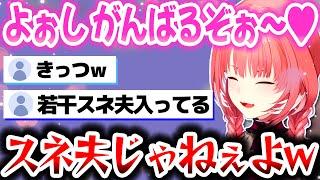 よぉしがんばるぞぉ～♥

きっつw

若干スネ夫入ってる

スネ夫じゃねぇよw